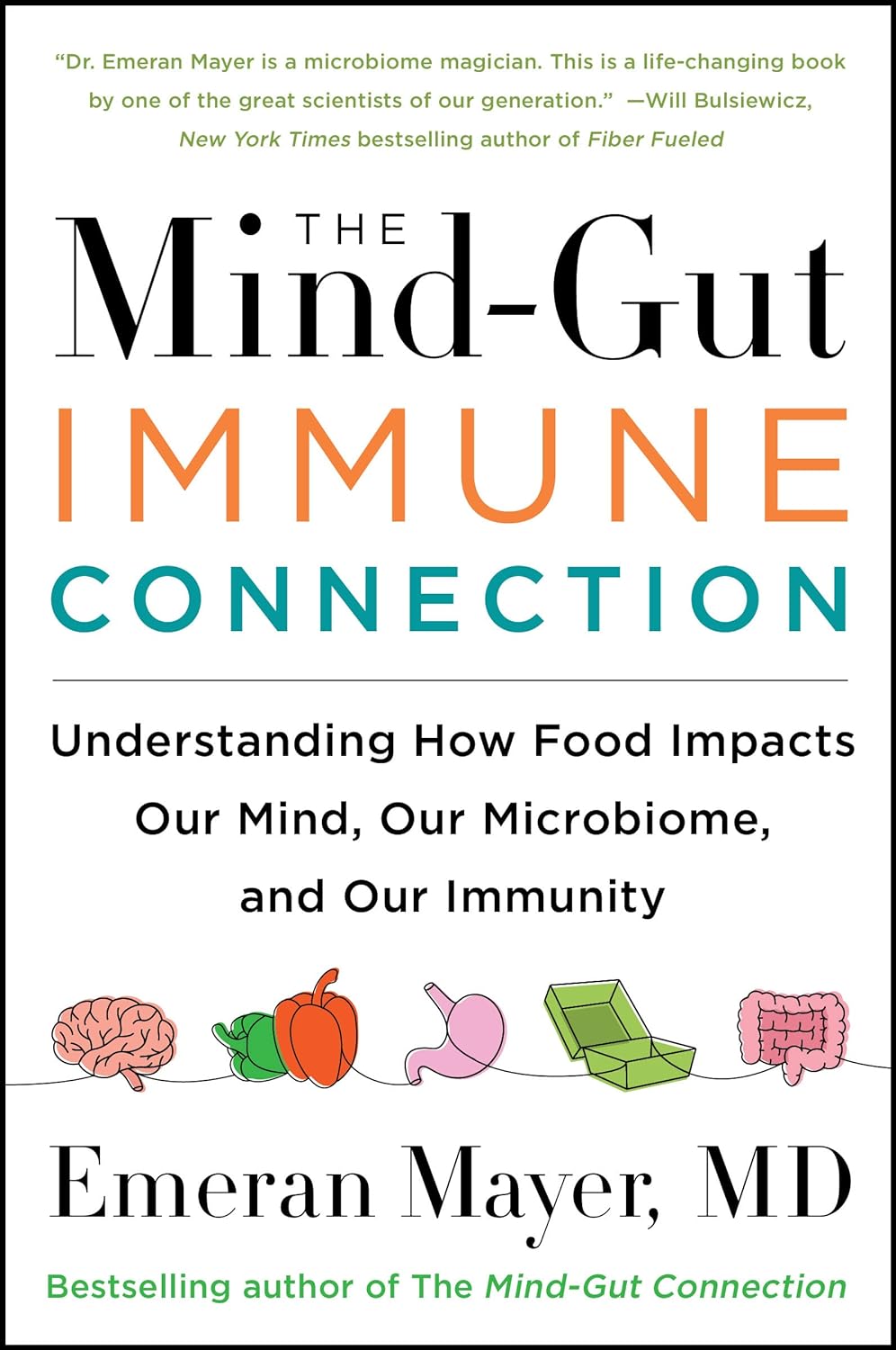 "Dr. Emeran Mayer is a microbiome magician. This is a life-changing book by one of the great scientists of our generation." —Will Bulsiewicz, New York Times bestselling author of Fiber Fueled

THE
Mind-Gut
IMMUNE
CONNECTION

Understanding How Food Impacts Our Mind, Our Microbiome, and Our Immunity

Emeran Mayer, MD

Bestselling author of The Mind-Gut Connection